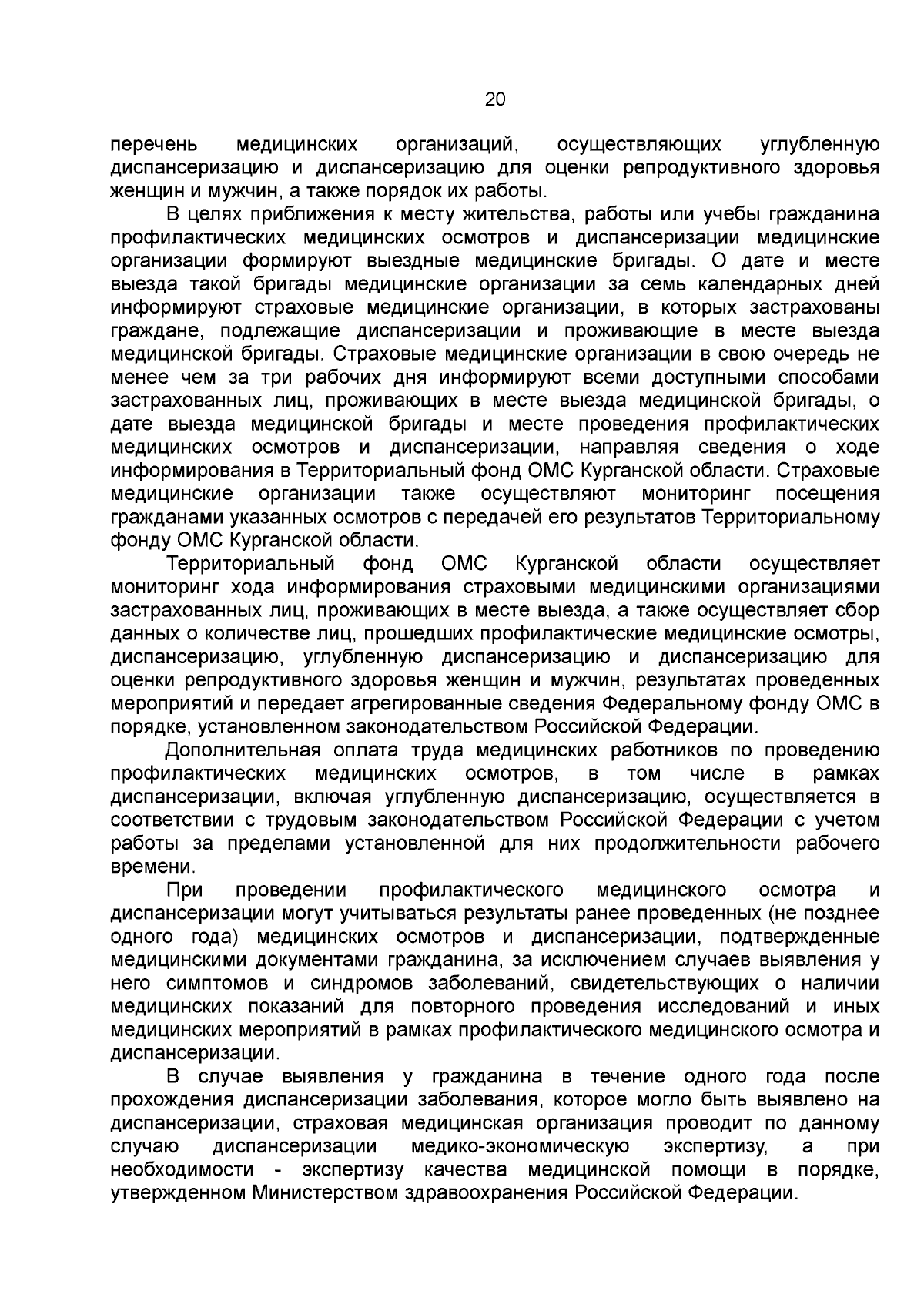 20

перечень медицинских организаций, осуществляющих углубленную диспансеризацию и диспансеризацию для оценки репродуктивного здоровья женщин и мужчин, а также порядок их работы.

В целях приближения к месту жительства, работы или учебы гражданина профилактических медицинских осмотров и диспансеризации медицинские организации формируют выездные медицинские бригады. О дате и месте выезда такой бригады медицинские организации за семь календарных дней информируют страховые медицинские организации, в которых застрахованы граждане, подлежащие диспансеризации и проживающие в месте выезда медицинской бригады. Страховые медицинские организации в свою очередь не менее чем за три рабочих дня информируют всеми доступными способами застрахованных лиц, проживающих в месте выезда медицинской бригады, о дате выезда медицинской бригады и месте проведения профилактических медицинских осмотров и диспансеризации, направляя сведения о ходе информирования в Территориальный фонд ОМС Курганской области. Страховые медицинские организации также осуществляют мониторинг посещения гражданами указанных осмотров с передачей его результатов Территориальному фонду ОМС Курганской области.

Территориальный фонд ОМС Курганской области осуществляет мониторинг хода информирования страховыми медицинскими организациями застрахованных лиц, проживающих в месте выезда, а также осуществляет сбор данных о количестве лиц, прошедших профилактические медицинские осмотры, диспансеризацию, углубленную диспансеризацию и диспансеризацию для оценки репродуктивного здоровья женщин и мужчин, результатах проведенных мероприятий и передает агрегированные сведения Федеральному фонду ОМС в порядке, установленном законодательством Российской Федерации.

Дополнительная оплата труда медицинских работников по проведению профилактических медицинских осмотров, в том числе в рамках диспансеризации, включая углубленную диспансеризацию, осуществляется в соответствии с трудовым законодательством Российской Федерации с учетом работы за пределами установленной для них продолжительности рабочего времени.

При проведении профилактического медицинского осмотра и диспансеризации могут учитываться результаты ранее проведенных (не позднее одного года) медицинских осмотров и диспансеризации, подтвержденные медицинскими документами гражданина, за исключением случаев выявления у него симптомов и синдромов заболеваний, свидетельствующих о наличии медицинских показаний для повторного проведения исследований и иных медицинских мероприятий в рамках профилактического медицинского осмотра и диспансеризации.

В случае выявления у гражданина в течение одного года после прохождения диспансеризации заболевания, которое могло быть выявлено на диспансеризации, страховая медицинская организация проводит по данному случаю диспансеризации медико-экономическую экспертизу, а при необходимости - экспертизу качества медицинской помощи в порядке, утвержденном Министерством здравоохранения Российской Федерации.